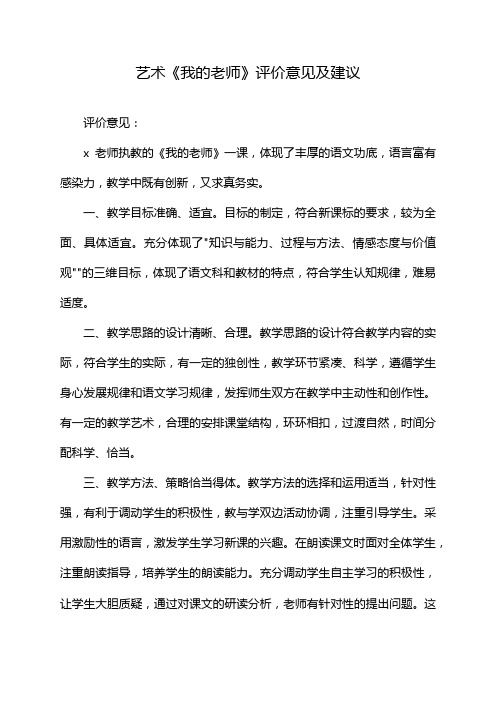 艺术《我的老师》评价意见及建议

评价意见：

x 老师执教的《我的老师》一课，体现了丰厚的语文功底，语言富有感染力，教学中既有创新，又求真务实。

一、教学目标准确、适宜。目标的制定，符合新课标的要求，较为全面、具体适宜。充分体现了"知识与能力、过程与方法、情感态度与价值观""的三维目标，体现了语文科和教材的特点，符合学生认知规律，难易适度。

二、教学思路的设计清晰、合理。教学思路的设计符合教学内容的实际，符合学生的实际，有一定的独创性，教学环节紧凑、科学，遵循学生身心发展规律和语文学习规律，发挥师生双方在教学中主动性和创作性。有一定的教学艺术，合理的安排课堂结构，环环相扣，过渡自然，时间分配科学、恰当。

三、教学方法、策略恰当得体。教学方法的选择和运用适当，针对性强，有利于调动学生的积极性，教与学双边活动协调，注重引导学生。采用激励性的语言，激发学生学习新课的兴趣。在朗读课文时面对全体学生，注重朗读指导，培养学生的朗读能力。充分调动学生自主学习的积极性，让学生大胆质疑，通过对课文的研读分析，老师有针对性的提出问题。这